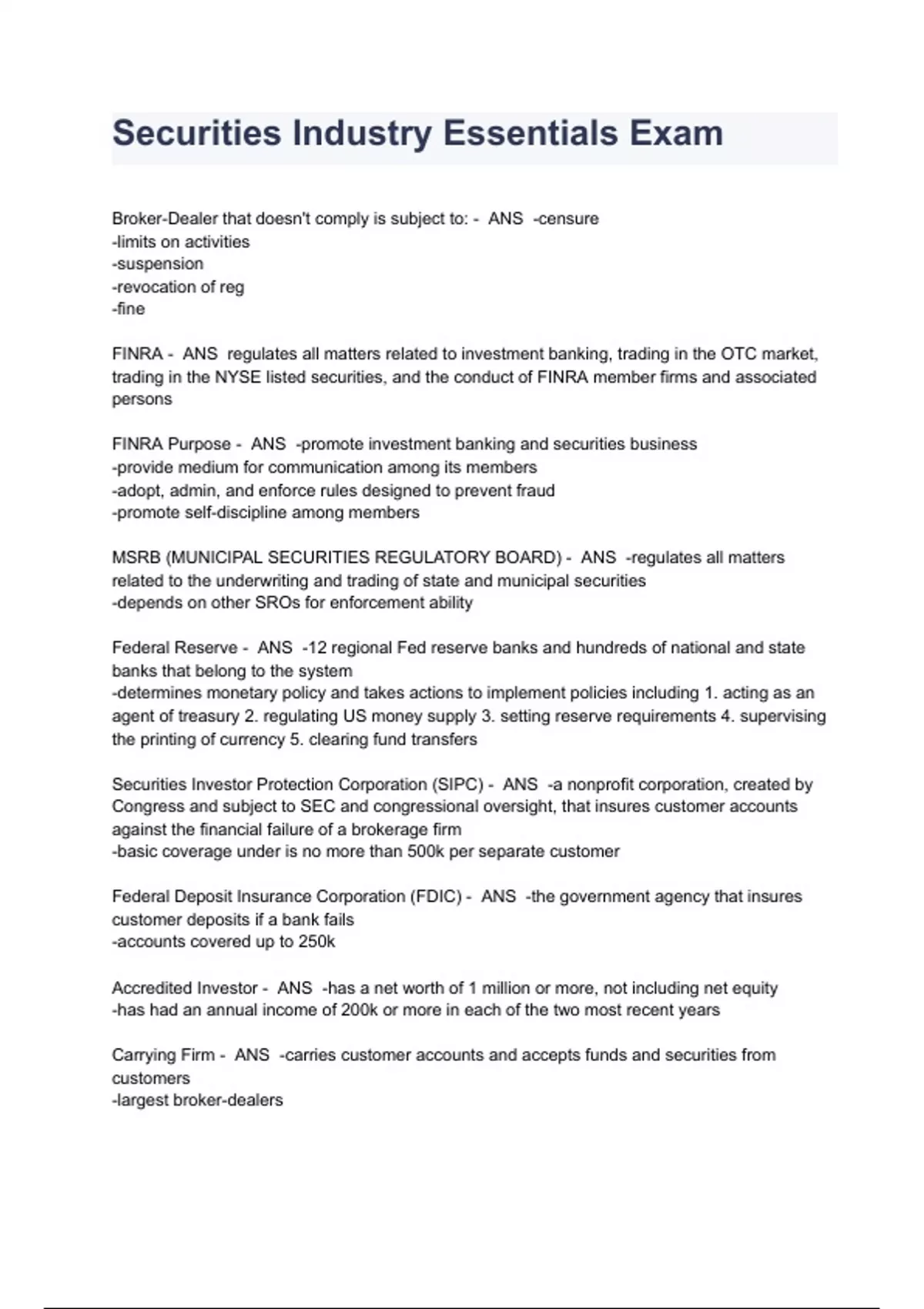 Securities Industry Essentials Exam

Broker-Dealer that doesn't comply is subject to: - ANS -censure
-limits on activities
-suspension
-revocation of reg
-fine

FINRA - ANS regulates all matters related to investment banking, trading in the OTC market, trading in the NYSE listed securities, and the conduct of FINRA member firms and associated persons

FINRA Purpose - ANS -promote investment banking and securities business
-provide medium for communication among its members
-adopt, admin, and enforce rules designed to prevent fraud
-promote self-discipline among members

MSRB (MUNICIPAL SECURITIES REGULATORY BOARD) - ANS -regulates all matters related to the underwriting and trading of state and municipal securities
-depends on other SROs for enforcement ability

Federal Reserve - ANS -12 regional Fed reserve banks and hundreds of national and state banks that belong to the system
-determines monetary policy and takes actions to implement policies including 1. acting as an agent of treasury 2. regulating US money supply 3. setting reserve requirements 4. supervising the printing of currency 5. clearing fund transfers

Securities Investor Protection Corporation (SIPC) - ANS -a nonprofit corporation, created by Congress and subject to SEC and congressional oversight, that insures customer accounts against the financial failure of a brokerage firm
-basic coverage under is no more than 500k per separate customer

Federal Deposit Insurance Corporation (FDIC) - ANS -the government agency that insures customer deposits if a bank fails
-accounts covered up to 250k

Accredited Investor - ANS -has a net worth of 1 million or more, not including net equity
-has had an annual income of 200k or more in each of the two most recent years

Carrying Firm - ANS -carries customer accounts and accepts funds and securities from customers
-largest broker-dealers